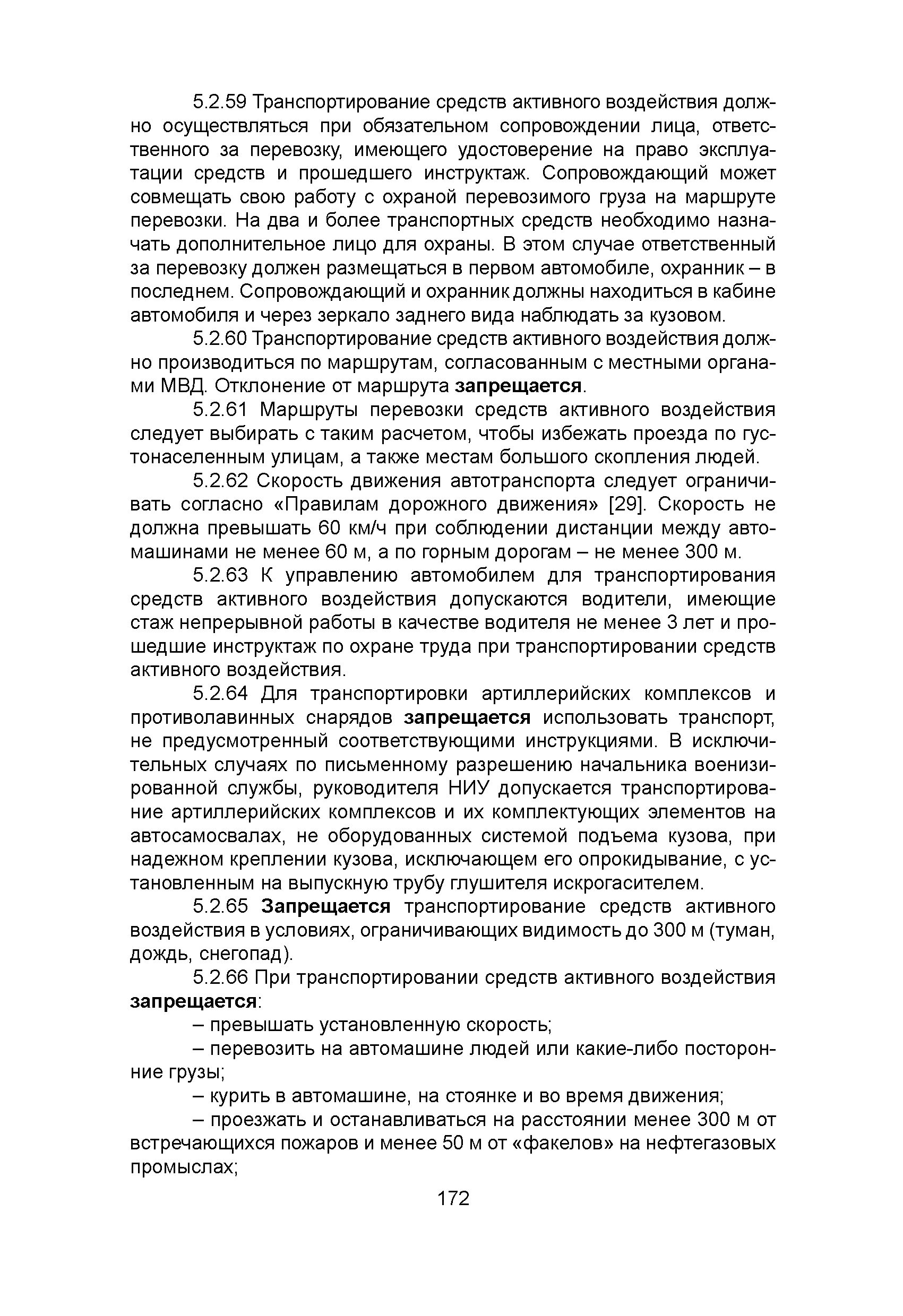 5.2.59 Транспортирование средств активного воздействия должно осуществляться при обязательном сопровождении лица, ответственного за перевозку, имеющего удостоверение на право эксплуатации средств и прошедшего инструктаж. Сопровождающий может совмещать свою работу с охраной перевозимого груза на маршруте перевозки. На два и более транспортных средств необходимо назначать дополнительное лицо для охраны. В этом случае ответственный за перевозку должен размещаться в первом автомобиле, охранник – в последнем. Сопровождающий и охранник должны находиться в кабине автомобиля и через зеркало заднего вида наблюдать за кузовом.

5.2.60 Транспортирование средств активного воздействия должно производиться по маршрутам, согласованным с местными органами МВД. Отклонение от маршрута запрещается.

5.2.61 Маршруты перевозки средств активного воздействия следует выбирать с таким расчетом, чтобы избежать проезда по густонаселенным улицам, а также местам большого скопления людей.

5.2.62 Скорость движения автотранспорта следует ограничивать согласно «Правилам дорожного движения» [29]. Скорость не должна превышать 60 км/ч при соблюдении дистанции между автомашинами не менее 60 м, а по горным дорогам – не менее 300 м.

5.2.63 К управлению автомобилем для транспортирования средств активного воздействия допускаются водители, имеющие стаж непрерывной работы в качестве водителя не менее 3 лет и прошедшие инструктаж по охране труда при транспортировании средств активного воздействия.

5.2.64 Для транспортировки артиллерийских комплексов и противолавинных снарядов запрещается использовать транспорт, не предусмотренный соответствующими инструкциями. В исключительных случаях по письменному разрешению начальника военизированной службы, руководителя НИУ допускается транспортирование артиллерийских комплексов и их комплектующих элементов на автосамосвалах, не оборудованных системой подъема кузова, при надежном креплении кузова, исключающем его опрокидывание, с установленным на выпускную трубу глушителя искрогасителем.

5.2.65 Запрещается транспортирование средств активного воздействия в условиях, ограничивающих видимость до 300 м (туман, дождь, снегопад).

5.2.66 При транспортировании средств активного воздействия запрещается:

– превышать установленную скорость;

– перевозить на автомашине людей или какие-либо посторонние грузы;

– курить в автомашине, на стоянке и во время движения;

– проезжать и останавливаться на расстоянии менее 300 м от встречающихся пожаров и менее 50 м от «факелов» на нефтегазовых промыслах;

172